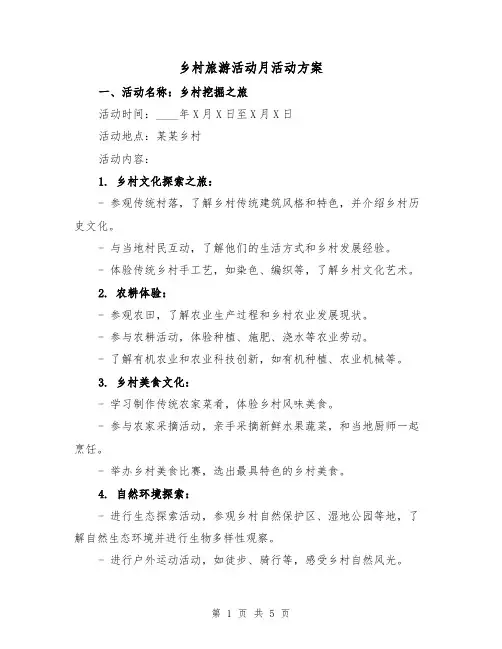 乡村旅游活动月活动方案

一、活动名称：乡村挖掘之旅

活动时间：____年X月X日至X月X日

活动地点：某某乡村

活动内容：

1. 乡村文化探索之旅：

- 参观传统村落，了解乡村传统建筑风格和特色，并介绍乡村历史文化。

- 与当地村民互动，了解他们的生活方式和乡村发展经验。

- 体验传统乡村手工艺，如染色、编织等，了解乡村文化艺术。

2. 农耕体验：

- 参观农田，了解农业生产过程和乡村农业发展现状。

- 参与农耕活动，体验种植、施肥、浇水等农业劳动。

- 了解有机农业和农业科技创新，如有机种植、农业机械等。

3. 乡村美食文化：

- 学习制作传统农家菜肴，体验乡村风味美食。

- 参与农家采摘活动，亲手采摘新鲜水果蔬菜，和当地厨师一起烹饪。

- 举办乡村美食比赛，选出最具特色的乡村美食。

4. 自然环境探索：

- 进行生态探索活动，参观乡村自然保护区、湿地公园等地，了解自然生态环境并进行生物多样性观察。

- 进行户外运动活动，如徒步、骑行等，感受乡村自然风光。

第 1 页 共 5 页